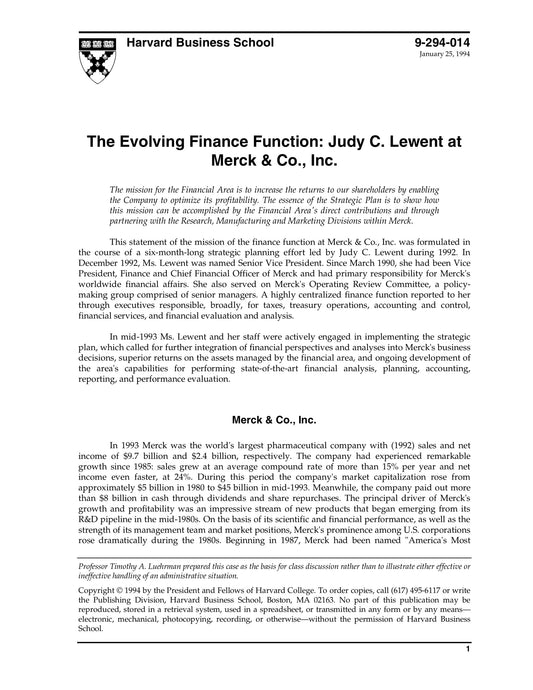 Harvard Business School

9-294-014
January 25, 1994

The Evolving Finance Function: Judy C. Lewent at Merck & Co., Inc.

The mission for the Financial Area is to increase the returns to our shareholders by enabling the Company to optimize its profitability. The essence of the Strategic Plan is to show how this mission can be accomplished by the Financial Area's direct contributions and through partnering with the Research, Manufacturing and Marketing Divisions within Merck.

This statement of the mission of the finance function at Merck & Co., Inc. was formulated in the course of a six-month-long strategic planning effort led by Judy C. Lewent during 1992. In December 1992, Ms. Lewent was named Senior Vice President. Since March 1990, she had been Vice President, Finance and Chief Financial Officer of Merck and had primary responsibility for Merck's worldwide financial affairs. She also served on Merck's Operating Review Committee, a policy-making group comprised of senior managers. A highly centralized finance function reported to her through executives responsible, broadly, for taxes, treasury operations, accounting and control, financial services, and financial evaluation and analysis.

In mid-1993 Ms. Lewent and her staff were actively engaged in implementing the strategic plan, which called for further integration of financial perspectives and analyses into Merck's business decisions, superior returns on the assets managed by the financial area, and ongoing development of the area's capabilities for performing state-of-the-art financial analysis, planning, accounting, reporting, and performance evaluation.

Merck & Co., Inc.

In 1993 Merck was the world's largest pharmaceutical company with (1992) sales and net income of $9.7 billion and $2.4 billion, respectively. The company had experienced remarkable growth since 1985: sales grew at an average compound rate of more than 15% per year and net income even faster, at 24%. During this period the company's market capitalization rose from approximately $5 billion in 1980 to $45 billion in mid-1993. Meanwhile, the company paid out more than $8 billion in cash through dividends and share repurchases. The principal driver of Merck's growth and profitability was an impressive stream of new products that began emerging from its R&D pipeline in the mid-1980s. On the basis of its scientific and financial performance, as well as the strength of its management team and market positions, Merck's prominence among U.S. corporations rose dramatically during the 1980s. Beginning in 1987, Merck had been named "America's Most

Professor Timothy A. Luehrman prepared this case as the basis for class discussion rather than to illustrate either effective or ineffective handling of an administrative situation.

Copyright © 1994 by the President and Fellows of Harvard College. To order copies, call (617) 495-6117 or write the Publishing Division, Harvard Business School, Boston, MA 02163. No part of this publication may be reproduced, stored in a retrieval system, used in a spreadsheet, or transmitted in any form or by any means—electronic, mechanical, photocopying, recording, or otherwise—without the permission of Harvard Business School.

1